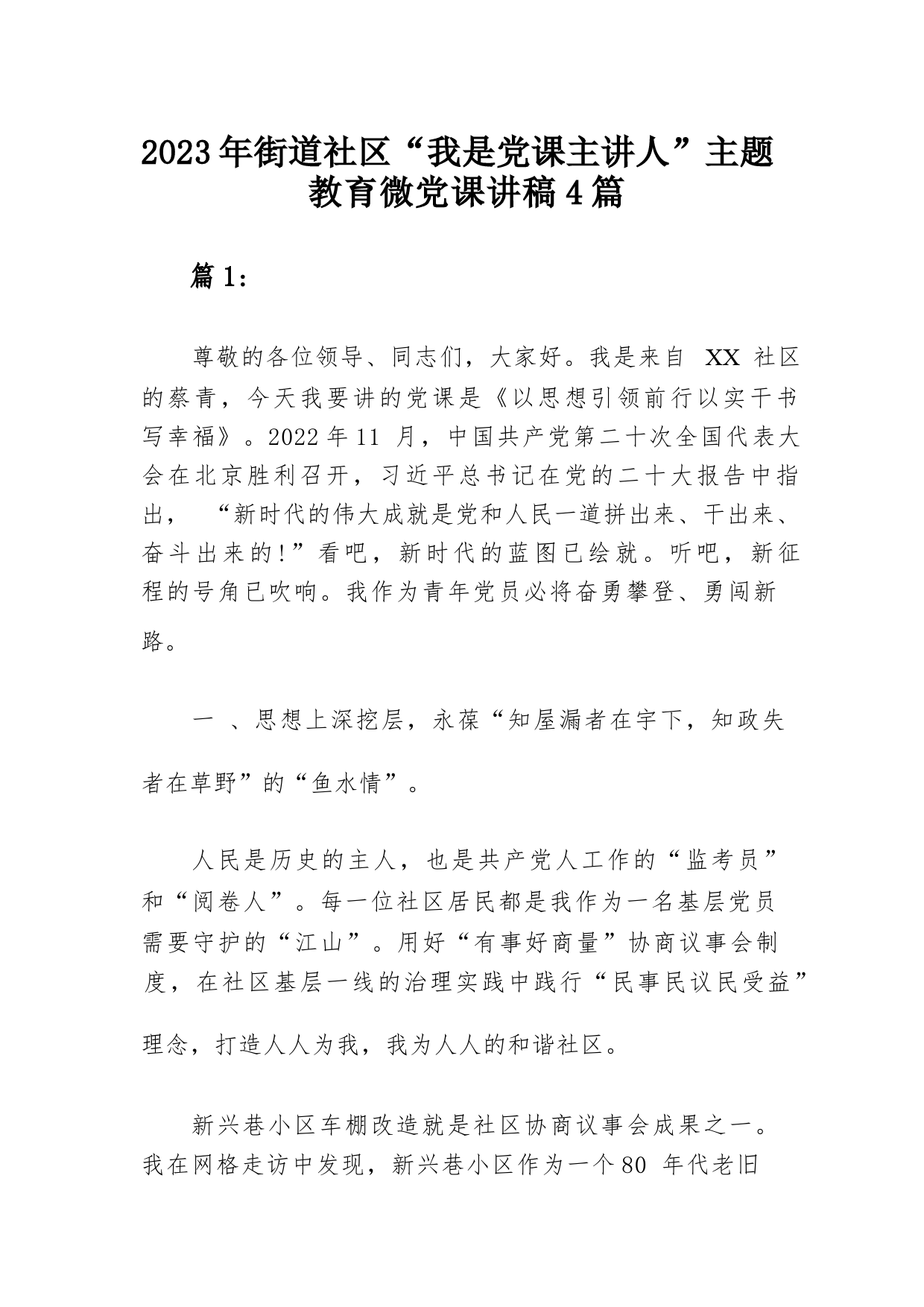 2023年街道社区“我是党课主讲人”主题教育微党课讲稿4篇

篇1:

尊敬的各位领导、同志们，大家好。我是来自 XX 社区的蔡青，今天我要讲的党课是《以思想引领前行以实干书写幸福》。2022年11 月，中国共产党第二十次全国代表大会在北京胜利召开，习近平总书记在党的二十大报告中指出， “新时代的伟大成就是党和人民一道拼出来、干出来、奋斗出来的!”看吧，新时代的蓝图已绘就。听吧，新征程的号角已吹响。我作为青年党员必将奋勇攀登、勇闯新路。

一 、思想上深挖层，永葆“知屋漏者在宇下，知政失者在草野”的“鱼水情”。

人民是历史的主人，也是共产党人工作的“监考员”和“阅卷人”。每一位社区居民都是我作为一名基层党员需要守护的“江山”。用好“有事好商量”协商议事会制度，在社区基层一线的治理实践中践行“民事民议民受益”理念，打造人人为我，我为人人的和谐社区。

新兴巷小区车棚改造就是社区协商议事会成果之一。我在网格走访中发现，新兴巷小区作为一个80 年代老旧